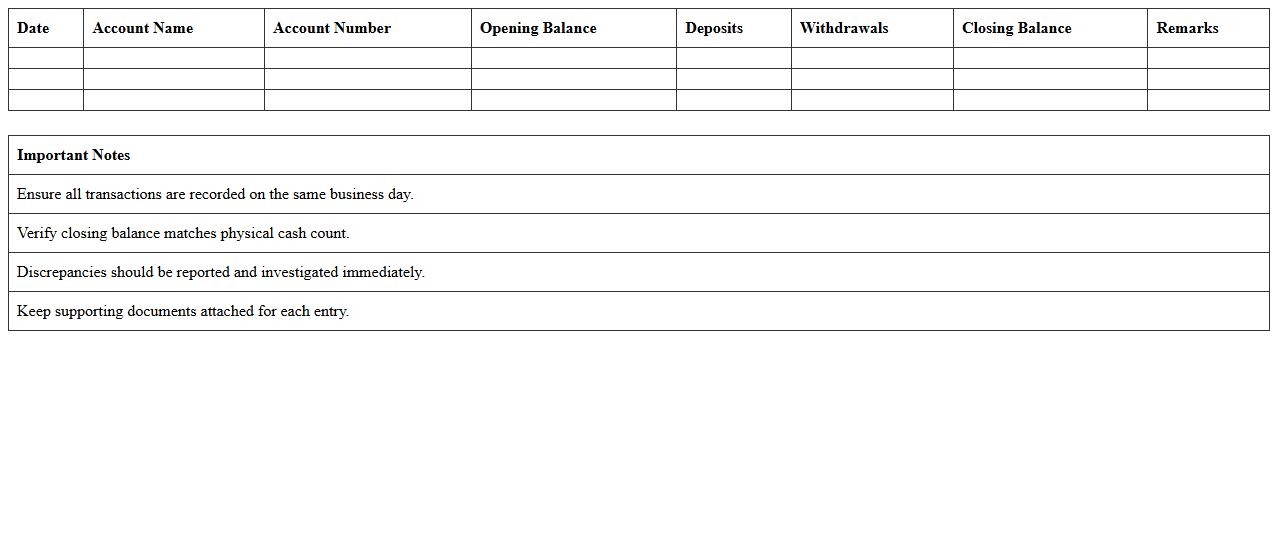 | Date | Account Name | Account Number | Opening Balance | Deposits | Withdrawals | Closing Balance | Remarks |
|---|---|---|---|---|---|---|---|
| | | | | | | | |
| | | | | | | | |
| | | | | | | | |

| Important Notes |
|---|
| Ensure all transactions are recorded on the same business day. |
| Verify closing balance matches physical cash count. |
| Discrepancies should be reported and investigated immediately. |
| Keep supporting documents attached for each entry. |